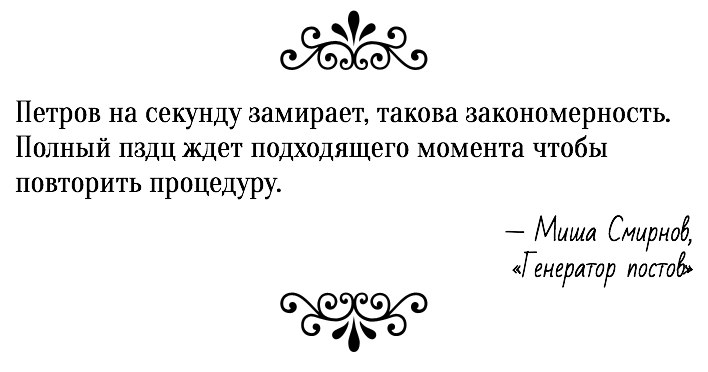 Петров на секунду замирает, такова закономерность. Полный пздц ждет подходящего момента чтобы повторить процедуру.

— Миша Смирнов,
«Генератор постов»